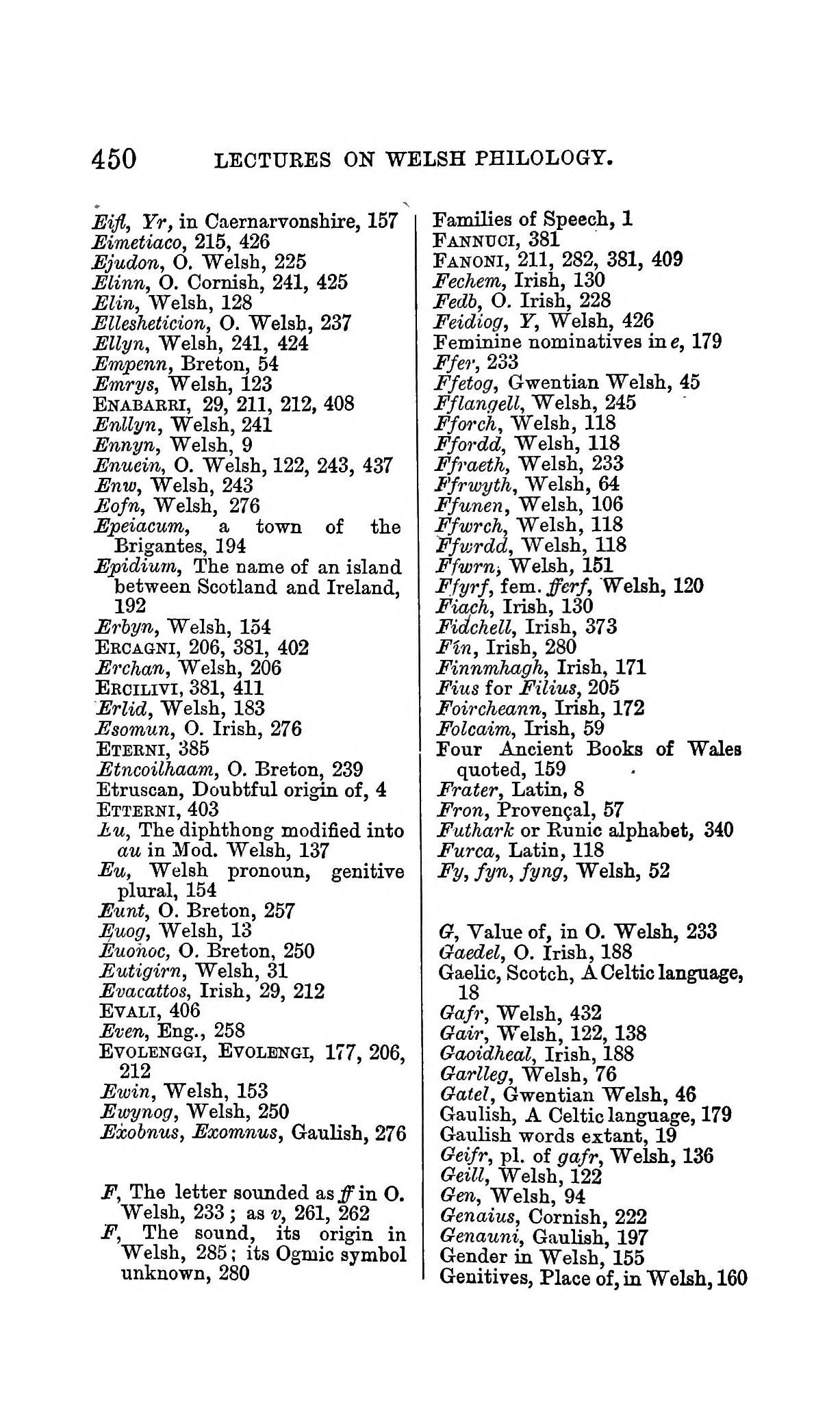 450 LECTURES ON WELSH PHILOLOGY.

Eifl, Yr, in Caernarvonshire, 157
Eimetiaco, 215, 426
Ejudon, O. Welsh, 225
Elinn, O. Cornish, 241, 425
Elin, Welsh, 128
Ellesheticion, O. Welsh, 237
Ellyn, Welsh, 241, 424
Empenn, Breton, 54
Emrys, Welsh, 123
ENABARRI, 29, 211, 212, 408
Enllyn, Welsh, 241
Ennyn, Welsh, 9
Enuein, O. Welsh, 122, 243, 437
Enw, Welsh, 243
Eofn, Welsh, 276
Epeiacum, a town of the Brigantes, 194
Epidium, The name of an island between Scotland and Ireland, 192
Erbyn, Welsh, 154
ERCAGNI, 206, 381, 402
Erchan, Welsh, 206
ERCILIVI, 381, 411
Erlid, Welsh, 183
Esomun, O. Irish, 276
ETERNI, 385
Etncoilhaam, O. Breton, 239
Etruscan, Doubtful origin of, 4
ETTERNI, 403
Eu, The diphthong modified into au in Mod. Welsh, 137
Eu, Welsh pronoun, genitive plural, 154
Eunt, O. Breton, 257
Euog, Welsh, 13
Euonoc, O. Breton, 250
Eutigirn, Welsh, 31
Evacattos, Irish, 29, 212
EVALI, 406
Even, Eng., 258
EVOLENGGI, EVOLENGI, 177, 206, 212
Ewin, Welsh, 153
Ewynog, Welsh, 250
Exobnus, Exomnus, Gaulish, 276

F, The letter sounded as ff in O. Welsh, 233; as v, 261, 262
F, The sound, its origin in Welsh, 285; its Ogmic symbol unknown, 280

Families of Speech, 1
FANNUCI, 381
FANONI, 211, 282, 381, 409
Fechem, Irish, 130
Fedb, O. Irish, 228
Feidiog, Y, Welsh, 426
Feminine nominatives in e, 179
Ffer, 233
Ffetog, Gwentian Welsh, 45
Fflangell, Welsh, 245
Fforch, Welsh, 118
Ffordd, Welsh, 118
Ffraeth, Welsh, 233
Ffrwyth, Welsh, 64
Ffunen, Welsh, 106
Ffwrch, Welsh, 118
Ffwrdd, Welsh, 118
Ffwrn, Welsh, 151
Ffyrf, fem. fferf, Welsh, 120
Fiach, Irish, 130
Fidchell, Irish, 373
Fín, Irish, 280
Finnmhagh, Irish, 171
Fius for Filius, 205
Foircheann, Irish, 172
Folcaim, Irish, 59
Four Ancient Books of Wales quoted, 159
Frater, Latin, 8
Fron, Provençal, 57
Futhark or Runic alphabet, 340
Furca, Latin, 118
Fy, fyn, fyng, Welsh, 52

G, Value of, in O. Welsh, 233
Gaedel, O. Irish, 188
Gaelic, Scotch, A Celtic language, 18
Gafr, Welsh, 432
Gair, Welsh, 122, 138
Gaoidheal, Irish, 188
Garlleg, Welsh, 76
Gatel, Gwentian Welsh, 46
Gaulish, A Celtic language, 179
Gaulish words extant, 19
Geifr, pl. of gafr, Welsh, 136
Geill, Welsh, 122
Gen, Welsh, 94
Genaius, Cornish, 222
Genauni, Gaulish, 197
Gender in Welsh, 155
Genitives, Place of, in Welsh, 160